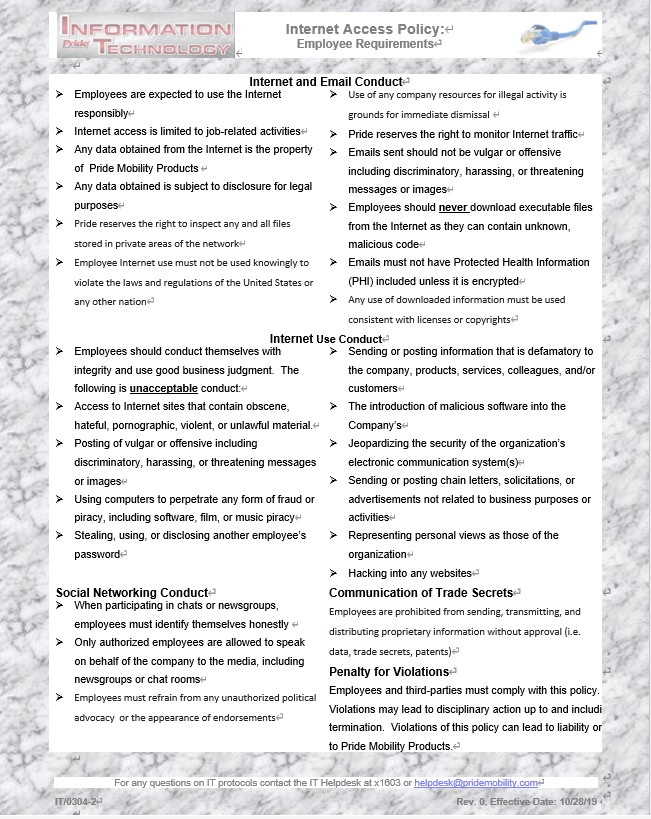 INFORMATION Pride TECHNOLOGY

Internet Access Policy:
Employee Requirements

Internet and Email Conduct

➢ Employees are expected to use the Internet responsibly
➢ Internet access is limited to job-related activities
➢ Any data obtained from the Internet is the property of Pride Mobility Products
➢ Any data obtained is subject to disclosure for legal purposes
➢ Pride reserves the right to inspect any and all files stored in private areas of the network
➢ Employee Internet use must not be used knowingly to violate the laws and regulations of the United States or any other nation

➢ Use of any company resources for illegal activity is grounds for immediate dismissal
➢ Pride reserves the right to monitor Internet traffic
➢ Emails sent should not be vulgar or offensive including discriminatory, harassing, or threatening messages or images
➢ Employees should never download executable files from the Internet as they can contain unknown, malicious code
➢ Emails must not have Protected Health Information (PHI) included unless it is encrypted
➢ Any use of downloaded information must be used consistent with licenses or copyrights

Internet Use Conduct

➢ Employees should conduct themselves with integrity and use good business judgment. The following is unacceptable conduct:
➢ Access to Internet sites that contain obscene, hateful, pornographic, violent, or unlawful material.
➢ Posting of vulgar or offensive including discriminatory, harassing, or threatening messages or images
➢ Using computers to perpetrate any form of fraud or piracy, including software, film, or music piracy
➢ Stealing, using, or disclosing another employee's password

➢ Sending or posting information that is defamatory to the company, products, services, colleagues, and/or customers
➢ The introduction of malicious software into the Company's
➢ Jeopardizing the security of the organization's electronic communication system(s)
➢ Sending or posting chain letters, solicitations, or advertisements not related to business purposes or activities
➢ Representing personal views as those of the organization
➢ Hacking into any websites

Social Networking Conduct
➢ When participating in chats or newsgroups, employees must identify themselves honestly
➢ Only authorized employees are allowed to speak on behalf of the company to the media, including newsgroups or chat rooms
➢ Employees must refrain from any unauthorized political advocacy or the appearance of endorsements

Communication of Trade Secrets
Employees are prohibited from sending, transmitting, and distributing proprietary information without approval (i.e. data, trade secrets, patents)

Penalty for Violations
Employees and third-parties must comply with this policy. Violations may lead to disciplinary action up to and includi termination. Violations of this policy can lead to liability or to Pride Mobility Products.

For any questions on IT protocols contact the IT Helpdesk at x1603 or helpdesk@pridemobility.com

IT/0304-2

Rev. 0, Effective Date: 10/28/19